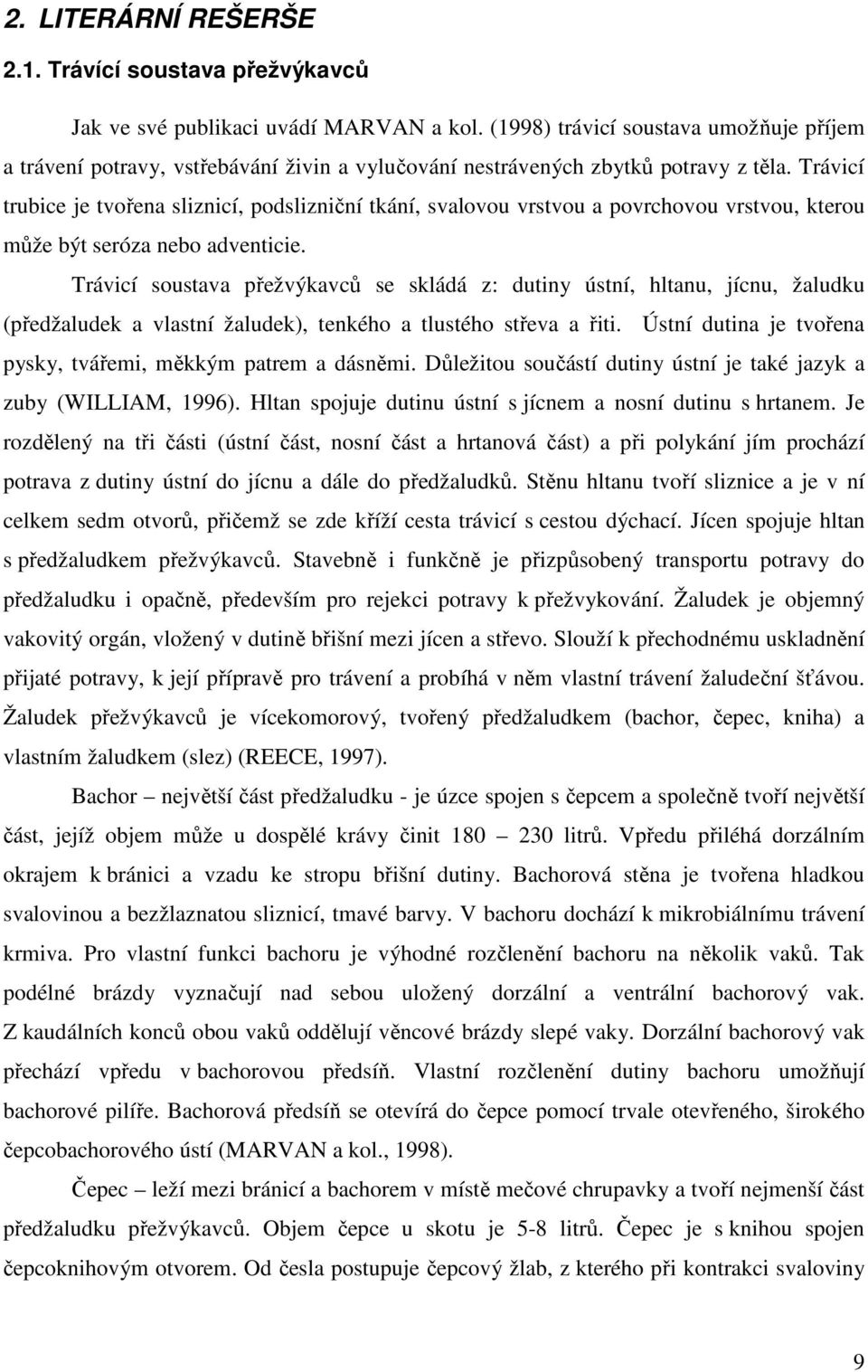 2. LITERÁRNÍ REŠERŠE

2.1. Trávící soustava přežvýkavců

Jak ve své publikaci uvádí MARVAN a kol. (1998) trávicí soustava umožňuje příjem a trávení potravy, vstřebávání živin a vylučování nestrávených zbytků potravy z těla. Trávicí trubice je tvořena sliznicí, podslizniční tkání, svalovou vrstvou a povrchovou vrstvou, kterou může být seróza nebo adventicie.

Trávicí soustava přežvýkavců se skládá z: dutiny ústní, hltanu, jícnu, žaludku (předžaludek a vlastní žaludek), tenkého a tlustého střeva a řiti. Ústní dutina je tvořena pysky, tvářemi, měkkým patrem a dásněmi. Důležitou součástí dutiny ústní je také jazyk a zuby (WILLIAM, 1996). Hltan spojuje dutinu ústní s jícnem a nosní dutinu s hrtanem. Je rozdělený na tři části (ústní část, nosní část a hrtanová část) a při polykání jím prochází potrava z dutiny ústní do jícnu a dále do předžaludků. Stěnu hltanu tvoří sliznice a je v ní celkem sedm otvorů, přičemž se zde kříží cesta trávicí s cestou dýchací. Jícen spojuje hltan s předžaludkem přežvýkavců. Stavebně i funkčně je přizpůsobený transportu potravy do předžaludku i opačně, především pro rejekci potravy k přežvykování. Žaludek je objemný vakovitý orgán, vložený v dutině břišní mezi jícen a střevo. Slouží k přechodnému uskladnění přijaté potravy, k její přípravě pro trávení a probíhá v něm vlastní trávení žaludeční šťávou. Žaludek přežvýkavců je vícekomorový, tvořený předžaludkem (bachor, čepec, kniha) a vlastním žaludkem (slez) (REECE, 1997).

Bachor – největší část předžaludku - je úzce spojen s čepcem a společně tvoří největší část, jejíž objem může u dospělé krávy činit 180 – 230 litrů. Vpředu přiléhá dorzálním okrajem k bránici a vzadu ke stropu břišní dutiny. Bachorová stěna je tvořena hladkou svalovinou a bezžlaznatou sliznicí, tmavé barvy. V bachoru dochází k mikrobiálnímu trávení krmiva. Pro vlastní funkci bachoru je výhodné rozčlenění bachoru na několik vaků. Tak podélné brázdy vyznačují nad sebou uložený dorzální a ventrální bachorový vak. Z kaudálních konců obou vaků oddělují věncové brázdy slepé vaky. Dorzální bachorový vak přechází vpředu v bachorovou předsíň. Vlastní rozčlenění dutiny bachoru umožňují bachorové pilíře. Bachorová předsíň se otevírá do čepce pomocí trvale otevřeného, širokého čepcobachorového ústí (MARVAN a kol., 1998).

Čepec – leží mezi bránicí a bachorem v místě mečové chrupavky a tvoří nejmenší část předžaludku přežvýkavců. Objem čepce u skotu je 5-8 litrů. Čepec je s knihou spojen čepcoknihovým otvorem. Od česla postupuje čepcový žlab, z kterého při kontrakci svaloviny

9